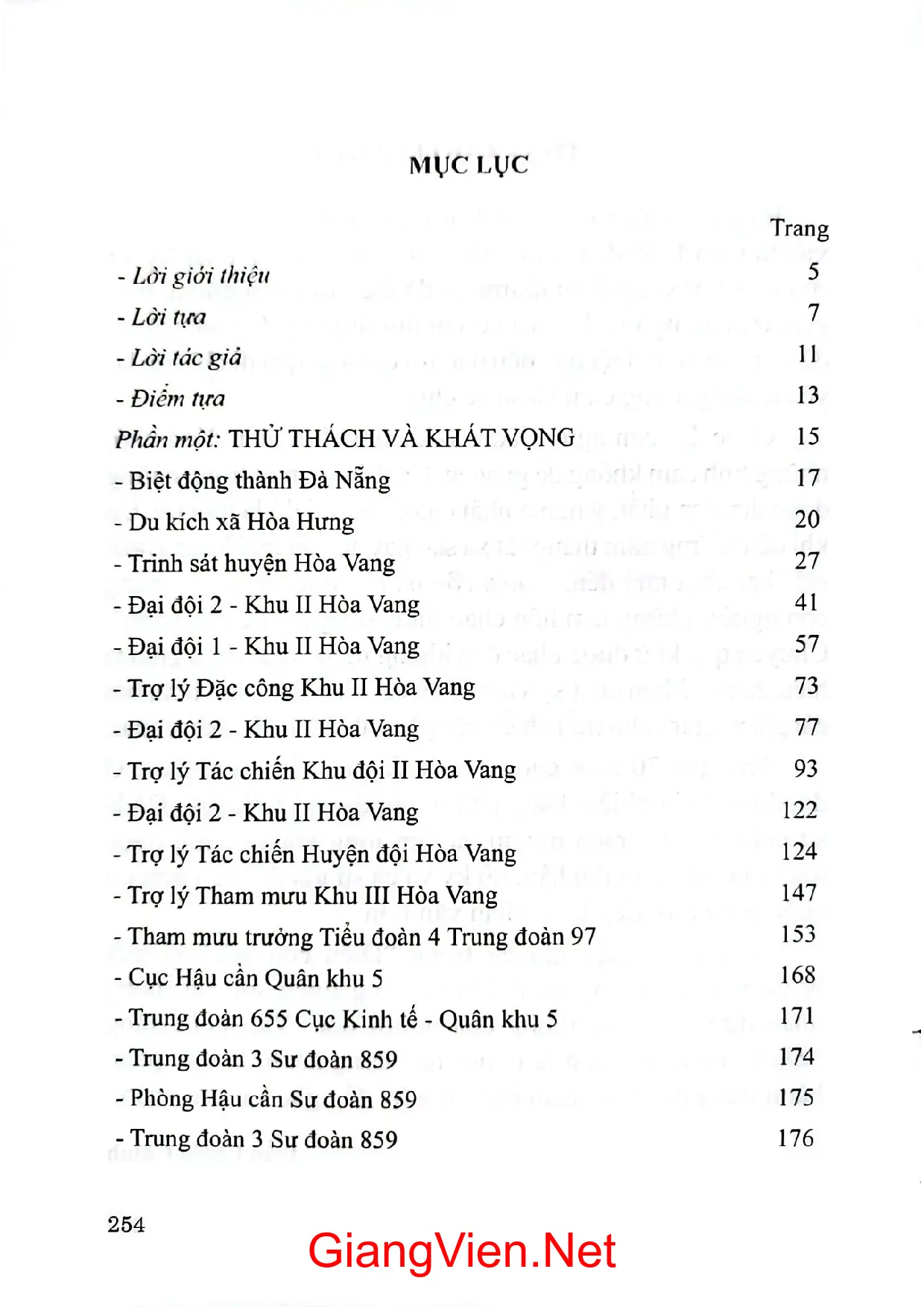 MỤC LỤC

Trang

- Lời giới thiệu 5
- Lời tựa 7
- Lời tác giả 11
- Điểm tựa 13
Phần một: THỬ THÁCH VÀ KHÁT VỌNG 15
- Biệt động thành Đà Nẵng 17
- Du kích xã Hòa Hưng 20
- Trinh sát huyện Hòa Vang 27
- Đại đội 2 - Khu II Hòa Vang 41
- Đại đội 1 - Khu II Hòa Vang 57
- Trợ lý Đặc công Khu II Hòa Vang 73
- Đại đội 2 - Khu II Hòa Vang 77
- Trợ lý Tác chiến Khu đội II Hòa Vang 93
- Đại đội 2 - Khu II Hòa Vang 122
- Trợ lý Tác chiến Huyện đội Hòa Vang 124
- Trợ lý Tham mưu Khu III Hòa Vang 147
- Tham mưu trưởng Tiểu đoàn 4 Trung đoàn 97 153
- Cục Hậu cần Quân khu 5 168
- Trung đoàn 655 Cục Kinh tế - Quân khu 5 171
- Trung đoàn 3 Sư đoàn 859 174
- Phòng Hậu cần Sư đoàn 859 175
- Trung đoàn 3 Sư đoàn 859 176

254

GiangVien.Net